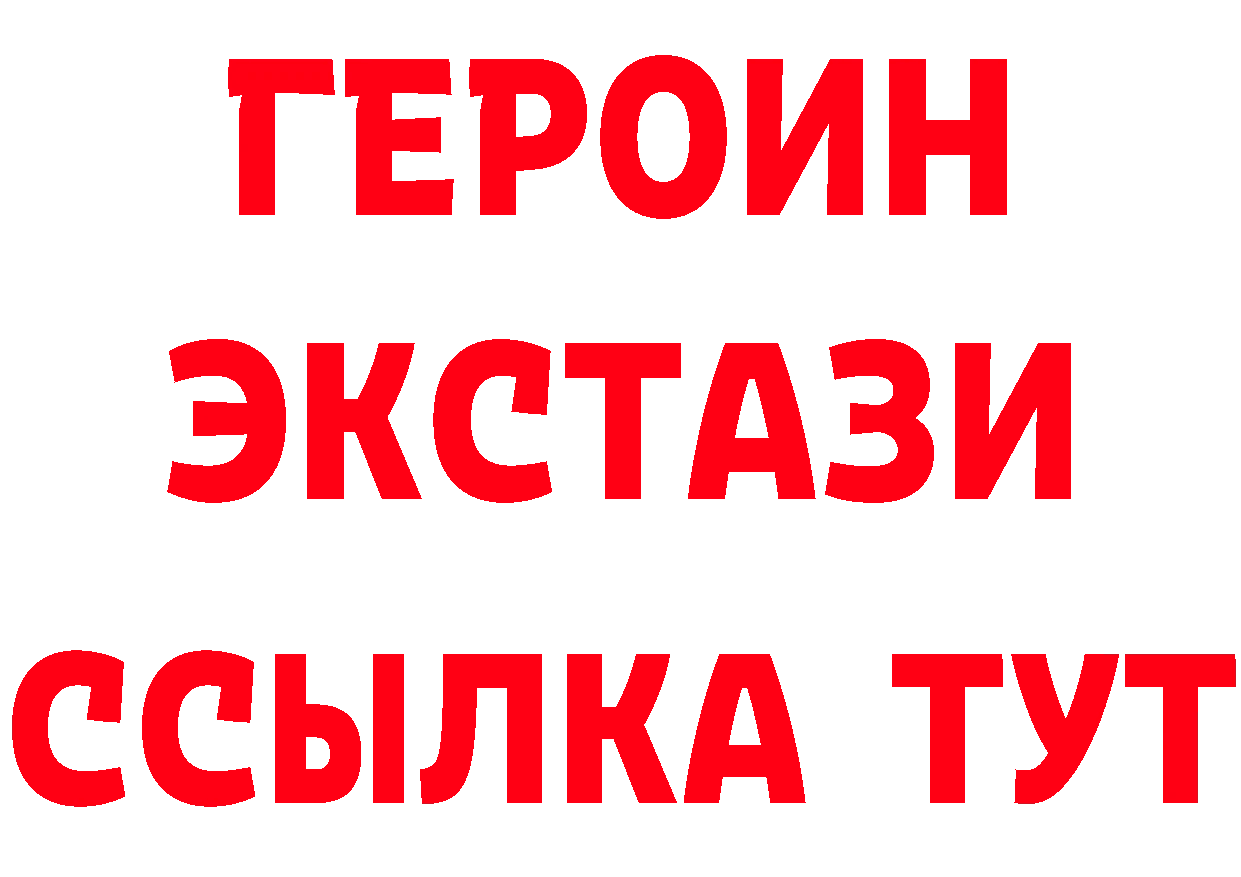 ГЕРОИН
ЭКСТАЗИ
ССЫЛКА ТУТ